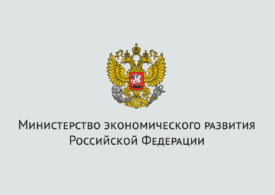 Министерство экономического развития
Российской Федерации